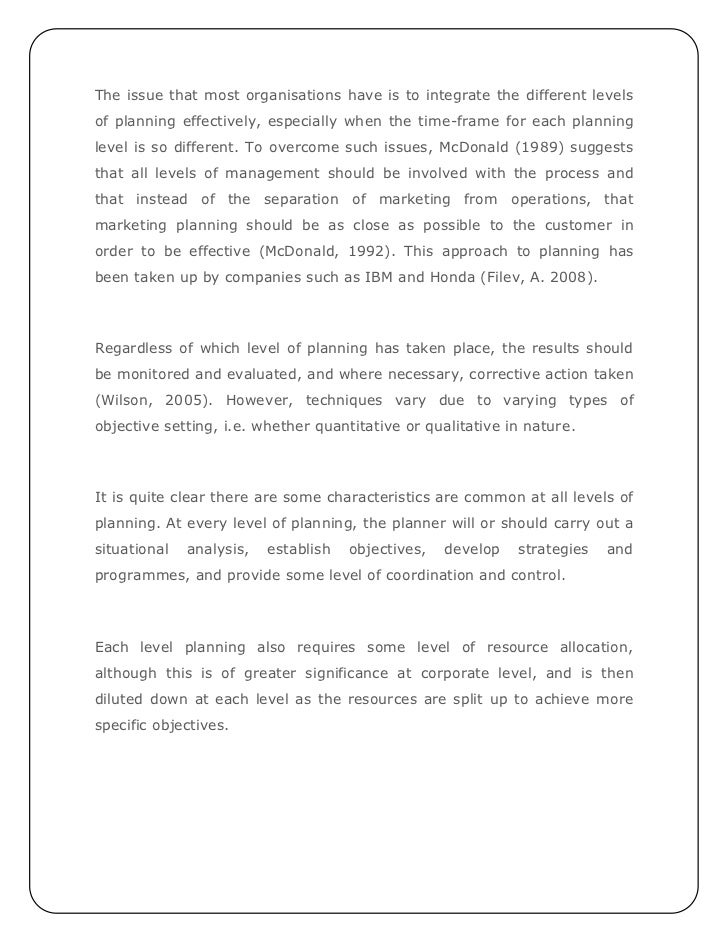 The issue that most organisations have is to integrate the different levels of planning effectively, especially when the time-frame for each planning level is so different. To overcome such issues, McDonald (1989) suggests that all levels of management should be involved with the process and that instead of the separation of marketing from operations, that marketing planning should be as close as possible to the customer in order to be effective (McDonald, 1992). This approach to planning has been taken up by companies such as IBM and Honda (Filev, A. 2008).

Regardless of which level of planning has taken place, the results should be monitored and evaluated, and where necessary, corrective action taken (Wilson, 2005). However, techniques vary due to varying types of objective setting, i.e. whether quantitative or qualitative in nature.

It is quite clear there are some characteristics are common at all levels of planning. At every level of planning, the planner will or should carry out a situational analysis, establish objectives, develop strategies and programmes, and provide some level of coordination and control.

Each level planning also requires some level of resource allocation, although this is of greater significance at corporate level, and is then diluted down at each level as the resources are split up to achieve more specific objectives.